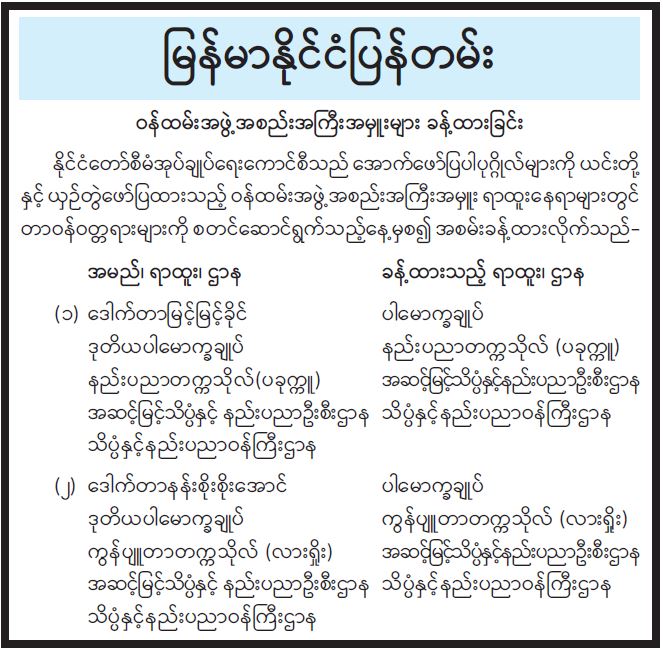 မြန်မာနိုင်ငံပြန်တမ်း

ဝန်ထမ်းအဖွဲ့အစည်းအကြီးအမှူးများ ခန့်ထားခြင်း

နိုင်ငံတော်စီမံအုပ်ချုပ်ရေးကောင်စီသည် အောက်ဖော်ပြပါပုဂ္ဂိုလ်များကို ယင်းတို့နှင့် ယှဉ်တွဲဖော်ပြထားသည့် ဝန်ထမ်းအဖွဲ့အစည်းအကြီးအမှူး ရာထူးနေရာများတွင် တာဝန်ဝတ္တရားများကို စတင်ဆောင်ရွက်သည့်နေ့မှစ၍ အစမ်းခန့်ထားလိုက်သည်-

အမည်၊ ရာထူး၊ ဌာန
(၁) ဒေါက်တာမြင့်မြင့်ခိုင်
ဒုတိယပါမောက္ခချုပ်
နည်းပညာတက္ကသိုလ်(ပခုက္ကူ)
အဆင့်မြင့်သိပ္ပံနှင့် နည်းပညာဦးစီးဌာန
သိပ္ပံနှင့်နည်းပညာဝန်ကြီးဌာန
(၂) ဒေါက်တာနန်းစိုးစိုးအောင်
ဒုတိယပါမောက္ခချုပ်
ကွန်ပျူတာတက္ကသိုလ် (လားရှိုး)
အဆင့်မြင့်သိပ္ပံနှင့် နည်းပညာဦးစီးဌာန
သိပ္ပံနှင့်နည်းပညာဝန်ကြီးဌာန

ခန့်ထားသည့် ရာထူး၊ ဌာန
ပါမောက္ခချုပ်
နည်းပညာတက္ကသိုလ် (ပခုက္ကူ)
အဆင့်မြင့်သိပ္ပံနှင့်နည်းပညာဦးစီးဌာန
သိပ္ပံနှင့်နည်းပညာဝန်ကြီးဌာန
ပါမောက္ခချုပ်
ကွန်ပျူတာတက္ကသိုလ် (လားရှိုး)
အဆင့်မြင့်သိပ္ပံနှင့်နည်းပညာဦးစီးဌာန
သိပ္ပံနှင့်နည်းပညာဝန်ကြီးဌာန